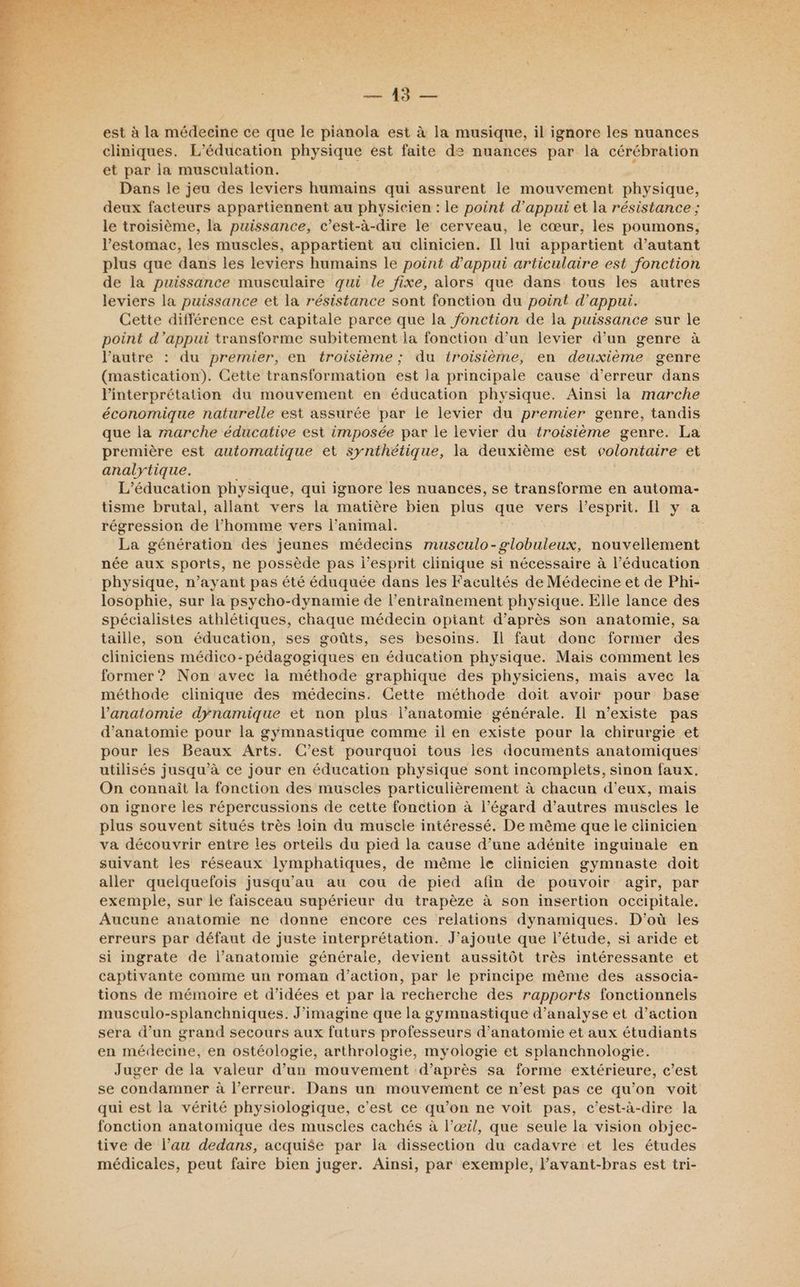 — 13 —

est à la médecine ce que le pianola est à la musique, il ignore les nuances cliniques. L'éducation physique est faite de nuances par la cérébration et par la musculation.

Dans le jeu des leviers humains qui assurent le mouvement physique, deux facteurs appartiennent au physicien : le point d'appui et la résistance ; le troisième, la puissance, c'est-à-dire le cerveau, le cœur, les poumons, l'estomac, les muscles, appartient au clinicien. Il lui appartient d'autant plus que dans les leviers humains le point d'appui articulaire est fonction de la puissance musculaire qui le fixe, alors que dans tous les autres leviers la puissance et la résistance sont fonction du point d'appui.

Cette différence est capitale parce que la fonction de la puissance sur le point d'appui transforme subitement la fonction d'un levier d'un genre à l'autre : du premier, en troisième ; du troisième, en deuxième genre (mastication). Cette transformation est la principale cause d'erreur dans l'interprétation du mouvement en éducation physique. Ainsi la marche économique naturelle est assurée par le levier du premier genre, tandis que la marche éducative est imposée par le levier du troisième genre. La première est automatique et synthétique, la deuxième est volontaire et analytique.

L'éducation physique, qui ignore les nuances, se transforme en automatisme brutal, allant vers la matière bien plus que vers l'esprit. Il y a régression de l'homme vers l'animal.

La génération des jeunes médecins musculo-globuleux, nouvellement née aux sports, ne possède pas l'esprit clinique si nécessaire à l'éducation physique, n'ayant pas été éduquée dans les Facultés de Médecine et de Philosophie, sur la psycho-dynamie de l'entraînement physique. Elle lance des spécialistes athlétiques, chaque médecin optant d'après son anatomie, sa taille, son éducation, ses goûts, ses besoins. Il faut donc former des cliniciens médico-pédagogiques en éducation physique. Mais comment les former ? Non avec la méthode graphique des physiciens, mais avec la méthode clinique des médecins. Cette méthode doit avoir pour base l'anatomie dynamique et non plus l'anatomie générale. Il n'existe pas d'anatomie pour la gymnastique comme il en existe pour la chirurgie et pour les Beaux Arts. C'est pourquoi tous les documents anatomiques utilisés jusqu'à ce jour en éducation physique sont incomplets, sinon faux. On connaît la fonction des muscles particulièrement à chacun d'eux, mais on ignore les répercussions de cette fonction à l'égard d'autres muscles le plus souvent situés très loin du muscle intéressé. De même que le clinicien va découvrir entre les orteils du pied la cause d'une adénite inguinale en suivant les réseaux lymphatiques, de même le clinicien gymnaste doit aller quelquefois jusqu'au au cou de pied afin de pouvoir agir, par exemple, sur le faisceau supérieur du trapèze à son insertion occipitale. Aucune anatomie ne donne encore ces relations dynamiques. D'où les erreurs par défaut de juste interprétation. J'ajoute que l'étude, si aride et si ingrate de l'anatomie générale, devient aussitôt très intéressante et captivante comme un roman d'action, par le principe même des associations de mémoire et d'idées et par la recherche des rapports fonctionnels musculo-splanchniques. J'imagine que la gymnastique d'analyse et d'action sera d'un grand secours aux futurs professeurs d'anatomie et aux étudiants en médecine, en ostéologie, arthrologie, myologie et splanchnologie.

Juger de la valeur d'un mouvement d'après sa forme extérieure, c'est se condamner à l'erreur. Dans un mouvement ce n'est pas ce qu'on voit qui est la vérité physiologique, c'est ce qu'on ne voit pas, c'est-à-dire la fonction anatomique des muscles cachés à l'œil, que seule la vision objective de l'au dedans, acquise par la dissection du cadavre et les études médicales, peut faire bien juger. Ainsi, par exemple, l'avant-bras est tri-